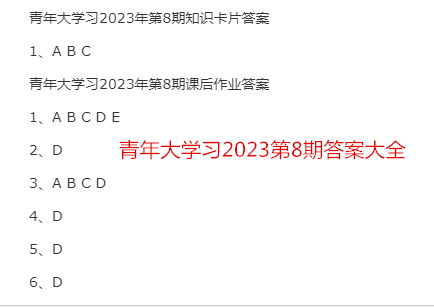 青年大学习2023年第8期知识卡片答案

1、A B C

青年大学习2023年第8期课后作业答案

1、A B C D E

2、D

青年大学习2023第8期答案大全

3、A B C D

4、D

5、D

6、D